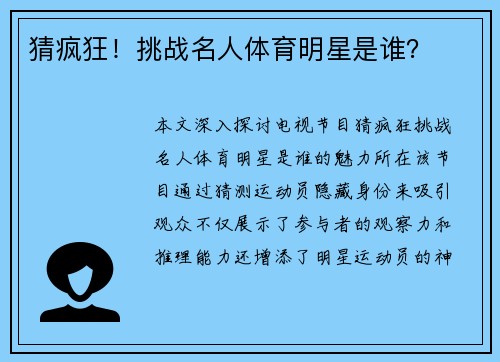 猜疯狂！挑战名人体育明星是谁?

本文深入探讨电视节目猜疯狂挑战名人体育明星是谁的魅力所在该节目通过猜测运动员隐藏身份来吸引观众不仅展示了参与者的观察力和推理能力还增添了明星运动员的神